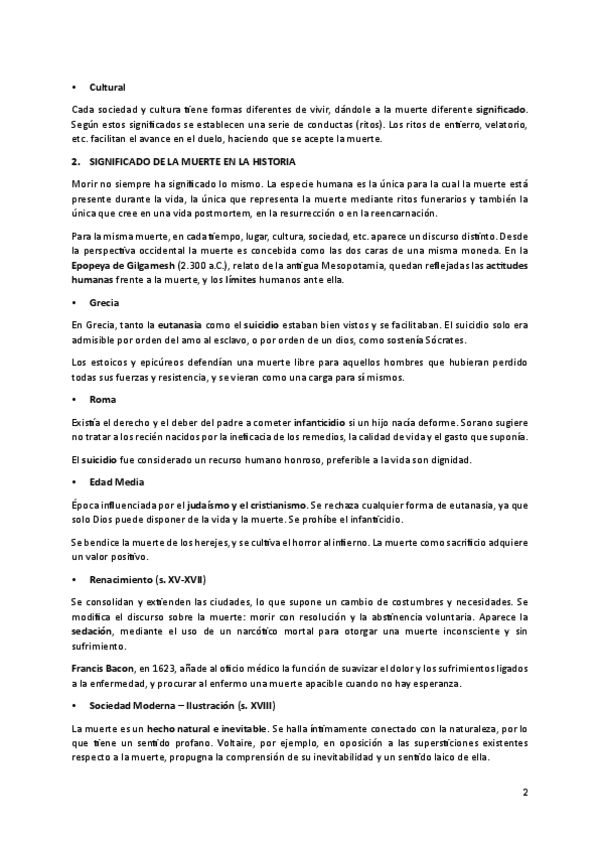 • Cultural

Cada sociedad y cultura tiene formas diferentes de vivir, dándole a la muerte diferente significado. Según estos significados se establecen una serie de conductas (ritos). Los ritos de entierro, velatorio, etc. facilitan el avance en el duelo, haciendo que se acepte la muerte.

2. SIGNIFICADO DE LA MUERTE EN LA HISTORIA

Morir no siempre ha significado lo mismo. La especie humana es la única para la cual la muerte está presente durante la vida, la única que representa la muerte mediante ritos funerarios y también la única que cree en una vida postmortem, en la resurrección o en la reencarnación.

Para la misma muerte, en cada tiempo, lugar, cultura, sociedad, etc. aparece un discurso distinto. Desde la perspectiva occidental la muerte es concebida como las dos caras de una misma moneda. En la Epopeya de Gilgamesh (2.300 a.C.), relato de la antigua Mesopotamia, quedan reflejadas las actitudes humanas frente a la muerte, y los límites humanos ante ella.

• Grecia

En Grecia, tanto la eutanasia como el suicidio estaban bien vistos y se facilitaban. El suicidio solo era admisible por orden del amo al esclavo, o por orden de un dios, como sostenía Sócrates.

Los estoicos y epicúreos defendían una muerte libre para aquellos hombres que hubieran perdido todas sus fuerzas y resistencia, y se vieran como una carga para sí mismos.

• Roma

Existía el derecho y el deber del padre a cometer infanticidio si un hijo nacía deforme. Sorano sugiere no tratar a los recién nacidos por la ineficacia de los remedios, la calidad de vida y el gasto que suponía.

El suicidio fue considerado un recurso humano honroso, preferible a la vida son dignidad.

• Edad Media

Época influenciada por el judaísmo y el cristianismo. Se rechaza cualquier forma de eutanasia, ya que solo Dios puede disponer de la vida y la muerte. Se prohíbe el infanticidio.

Se bendice la muerte de los herejes, y se cultiva el horror al infierno. La muerte como sacrificio adquiere un valor positivo.

• Renacimiento (s. XV-XVII)

Se consolidan y extienden las ciudades, lo que supone un cambio de costumbres y necesidades. Se modifica el discurso sobre la muerte: morir con resolución y la abstinencia voluntaria. Aparece la sedación, mediante el uso de un narcótico mortal para otorgar una muerte inconsciente y sin sufrimiento.

Francis Bacon, en 1623, añade al oficio médico la función de suavizar el dolor y los sufrimientos ligados a la enfermedad, y procurar al enfermo una muerte apacible cuando no hay esperanza.

• Sociedad Moderna – Ilustración (s. XVIII)

La muerte es un hecho natural e inevitable. Se halla íntimamente conectado con la naturaleza, por lo que tiene un sentido profano. Voltaire, por ejemplo, en oposición a las supersticiones existentes respecto a la muerte, propugna la comprensión de su inevitabilidad y un sentido laico de ella.

2